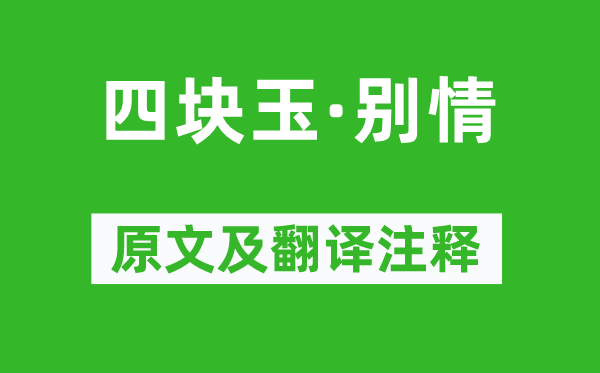 四块玉·别情

原文及翻译注释